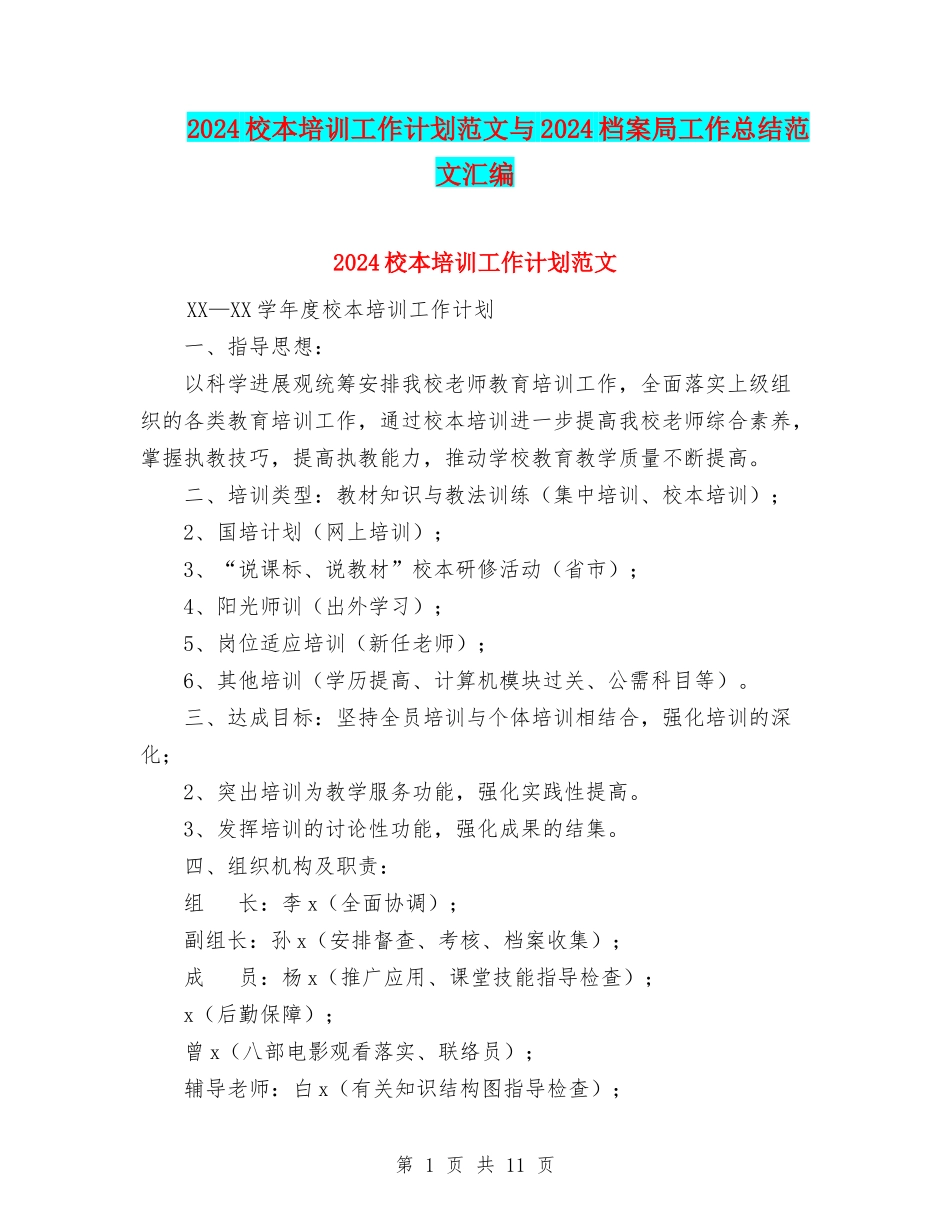 2024校本培训工作计划范文与2024档案局工作总结范文汇编

2024校本培训工作计划范文

XX—XX学年度校本培训工作计划

一、指导思想：

以科学进展观统筹安排我校老师教育培训工作，全面落实上级组织的各类教育培训工作，通过校本培训进一步提高我校老师综合素养，掌握执教技巧，提高执教能力，推动学校教育教学质量不断提高。

二、培训类型：教材知识与教法训练（集中培训、校本培训）；

2、国培计划（网上培训）；

3、“说课标、说教材”校本研修活动（省市）；

4、阳光师训（出外学习）；

5、岗位适应培训（新任老师）；

6、其他培训（学历提高、计算机模块过关、公需科目等）。

三、达成目标：坚持全员培训与个体培训相结合，强化培训的深化；

2、突出培训为教学服务功能，强化实践性提高。

3、发挥培训的讨论性功能，强化成果的结集。

四、组织机构及职责：

组　长：李x（全面协调）；

副组长：孙x（安排督查、考核、档案收集）；

成　员：杨x（推广应用、课堂技能指导检查）；

x（后勤保障）；

曾x（八部电影观看落实、联络员）；

辅导老师：白x（有关知识结构图指导检查）；

第 1 页 共 11 页